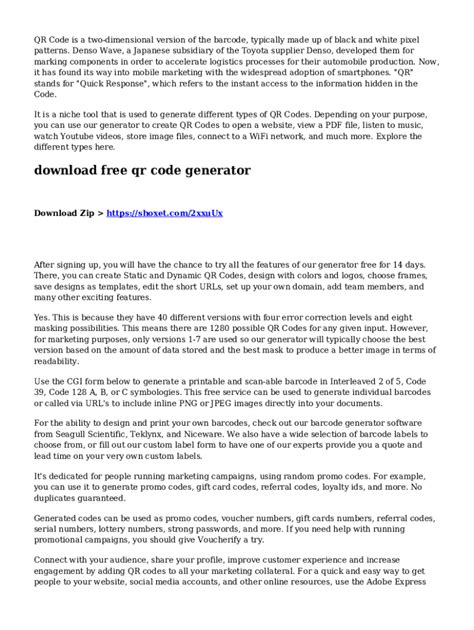 QR Code is a two-dimensional version of the barcode, typically made up of black and white pixel patterns. Denso Wave, a Japanese subsidiary of the Toyota supplier Denso, developed them for marking components in order to accelerate logistics processes for their automobile production. Now, it has found its way into mobile marketing with the widespread adoption of smartphones. "QR" stands for "Quick Response", which refers to the instant access to the information hidden in the Code.

It is a niche tool that is used to generate different types of QR Codes. Depending on your purpose, you can use our generator to create QR Codes to open a website, view a PDF file, listen to music, watch Youtube videos, store image files, connect to a WiFi network, and much more. Explore the different types here.

download free qr code generator

Download Zip > https://shoxet.com/2xxuUx

After signing up, you will have the chance to try all the features of our generator free for 14 days. There, you can create Static and Dynamic QR Codes, design with colors and logos, choose frames, save designs as templates, edit the short URLs, set up your own domain, add team members, and many other exciting features.

Yes. This is because they have 40 different versions with four error correction levels and eight masking possibilities. This means there are 1280 possible QR Codes for any given input. However, for marketing purposes, only versions 1-7 are used so our generator will typically choose the best version based on the amount of data stored and the best mask to produce a better image in terms of readability.

Use the CGI form below to generate a printable and scan-able barcode in Interleaved 2 of 5, Code 39, Code 128 A, B, or C symbologies. This free service can be used to generate individual barcodes or called via URL's to include inline PNG or JPEG images directly into your documents.

For the ability to design and print your own barcodes, check out our barcode generator software from Seagull Scientific, Teklynx, and Niceware. We also have a wide selection of barcode labels to choose from, or fill out our custom label form to have one of our experts provide you a quote and lead time on your very own custom labels.

It's dedicated for people running marketing campaigns, using random promo codes. For example, you can use it to generate promo codes, gift card codes, referral codes, loyalty ids, and more. No duplicates guaranteed.

Generated codes can be used as promo codes, voucher numbers, gift cards numbers, referral codes, serial numbers, lottery numbers, strong passwords, and more. If you need help with running promotional campaigns, you should give Voucherify a try.

Connect with your audience, share your profile, improve customer experience and increase engagement by adding QR codes to all your marketing collateral. For a quick and easy way to get people to your website, social media accounts, and other online resources, use the Adobe Express